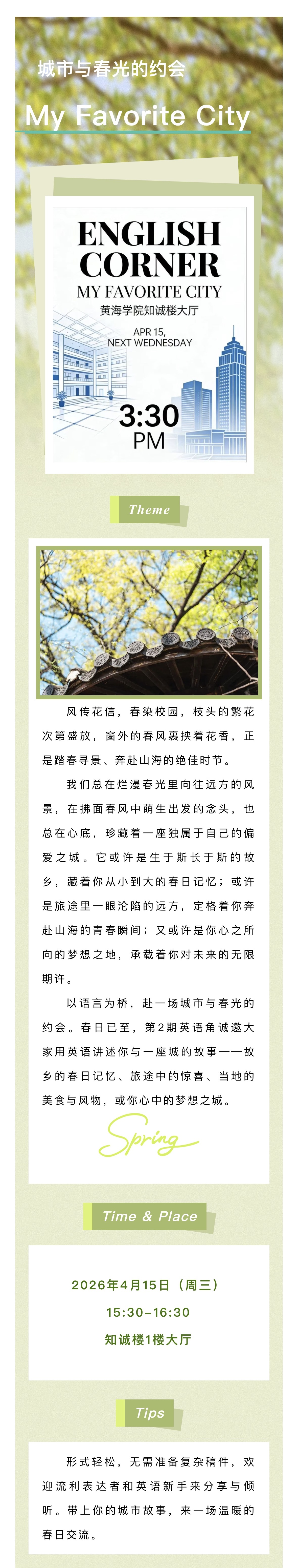 城市与春光的约会

My Favorite City

ENGLISH CORNER

MY FAVORITE CITY

黄海学院知诚楼大厅

APR 15, NEXT WEDNESDAY

3:30 PM

Theme

风传花信，春染校园，枝头的繁花次第盛放，窗外的春风裹挟着花香，正是踏春寻景、奔赴山海的绝佳时节。

我们总在烂漫春光里向往远方的风景，在拂面春风中萌生出发的念头，也总在心底，珍藏着一座独属于自己的偏爱之城。它或许是生于斯长于斯的故乡，藏着你从小到大的春日记忆；或许是旅途里一眼沦陷的远方，定格着你奔赴山海的青春瞬间；又或许是你心之所向的梦想之地，承载着你对未来的无限期许。

以语言为桥，赴一场城市与春光的约会。春日已至，第2期英语角诚邀大家用英语讲述你与一座城的故事——故乡的春日记忆、旅途中的惊喜、当地的美食与风物，或你心中的梦想之城。

Spring

Time & Place

2026年4月15日（周三）

15:30-16:30

知诚楼1楼大厅

Tips

形式轻松，无需准备复杂稿件，欢迎流利表达者和英语新手来分享与倾听。带上你的城市故事，来一场温暖的春日交流。